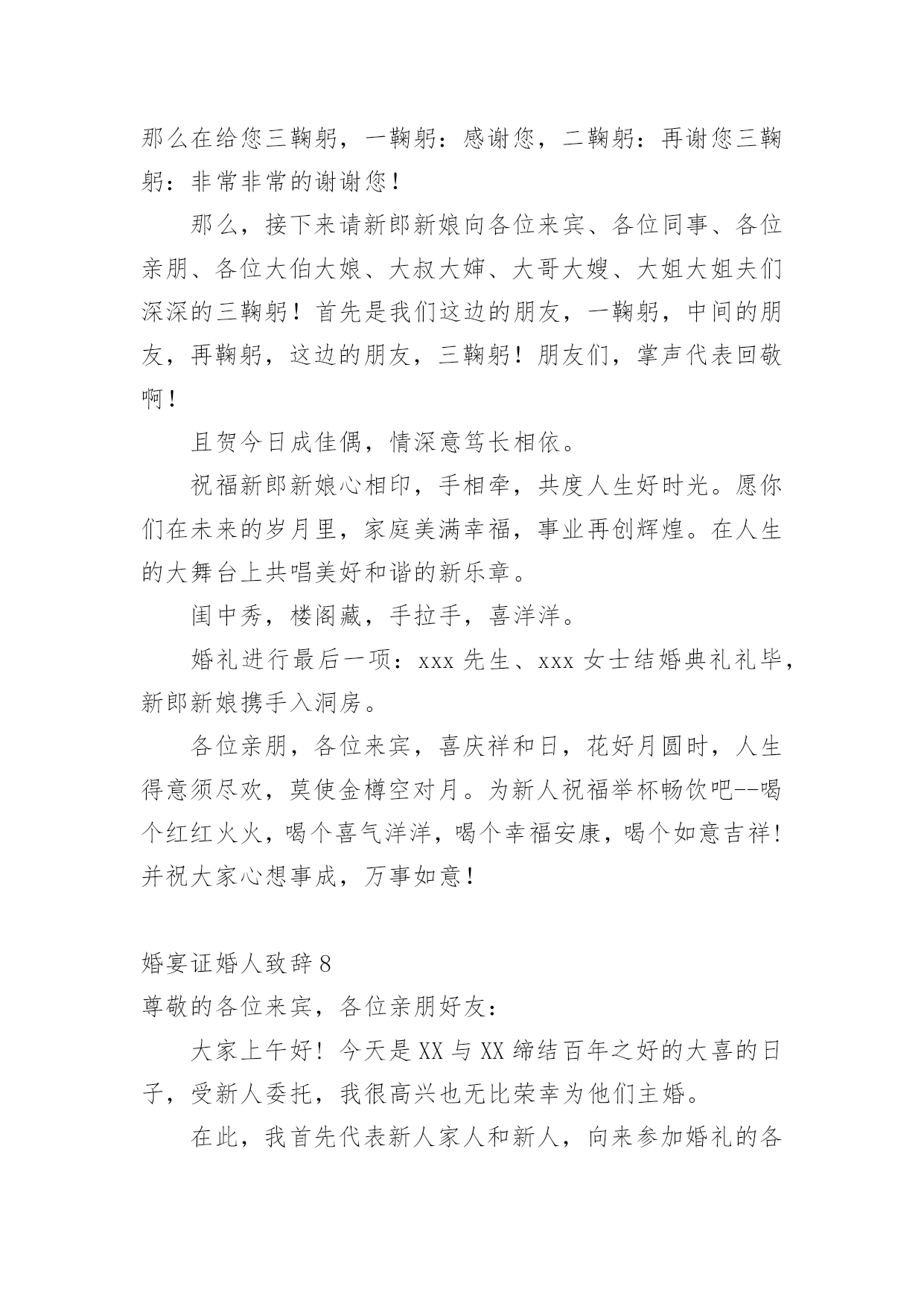 那么在给您三鞠躬，一鞠躬：感谢您，二鞠躬：再谢您三鞠躬：非常非常的谢谢您！

那么，接下来请新郎新娘向各位来宾、各位同事、各位亲朋、各位大伯大娘、大叔大婶、大哥大嫂、大姐大姐夫们深深的三鞠躬！首先是我们这边的朋友，一鞠躬，中间的朋友，再鞠躬，这边的朋友，三鞠躬！朋友们，掌声代表回敬啊！

且贺今日成佳偶，情深意笃长相依。

祝福新郎新娘心相印，手相牵，共度人生好时光。愿你们在未来的岁月里，家庭美满幸福，事业再创辉煌。在人生的大舞台上共唱美好和谐的新乐章。

闺中秀，楼阁藏，手拉手，喜洋洋。

婚礼进行最后一项：xxx 先生、xxx 女士结婚典礼礼毕，新郎新娘携手入洞房。

各位亲朋，各位来宾，喜庆祥和日，花好月圆时，人生得意须尽欢，莫使金樽空对月。为新人祝福举杯畅饮吧--喝个红红火火，喝个喜气洋洋，喝个幸福安康，喝个如意吉祥！并祝大家心想事成，万事如意！

婚宴证婚人致辞 8

尊敬的各位来宾，各位亲朋好友：

大家上午好！今天是 XX 与 XX 缔结百年之好的大喜的日子，受新人委托，我很高兴也无比荣幸为他们主婚。

在此，我首先代表新人家人和新人，向来参加婚礼的各